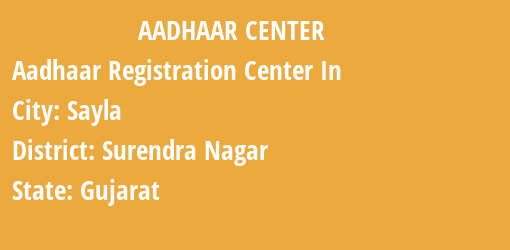 AADHAAR CENTER

Aadhaar Registration Center In

City: Sayla

District: Surendra Nagar

State: Gujarat